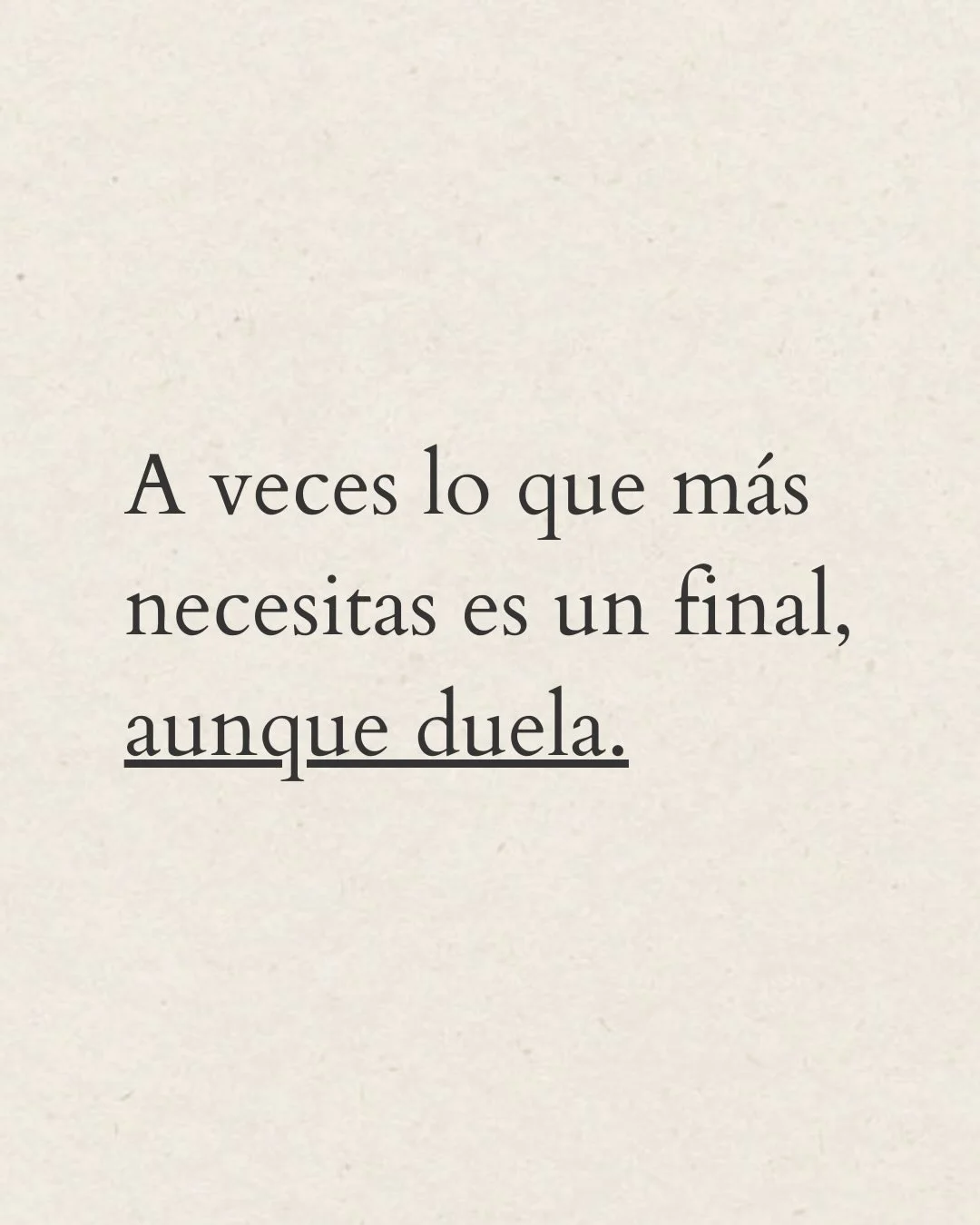 A veces lo que más necesitas es un final, aunque duela.